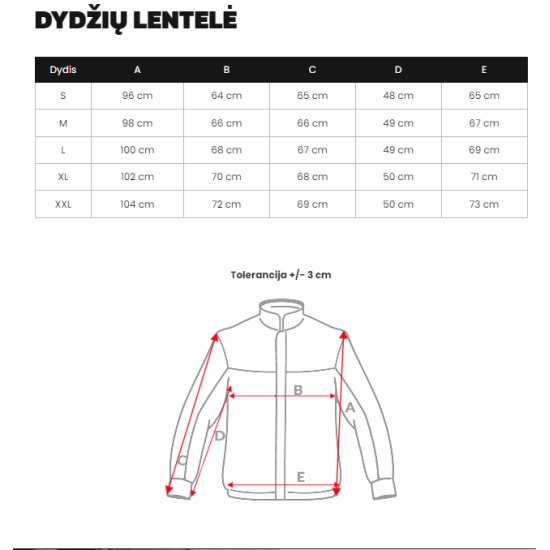 DYDŽIŲ LENTELĖ

| Dydis | A | B | C | D | E |
|---|---|---|---|---|---|
| S | 96 cm | 64 cm | 65 cm | 48 cm | 65 cm |
| M | 98 cm | 66 cm | 66 cm | 49 cm | 67 cm |
| L | 100 cm | 68 cm | 67 cm | 49 cm | 69 cm |
| XL | 102 cm | 70 cm | 68 cm | 50 cm | 71 cm |
| XXL | 104 cm | 72 cm | 69 cm | 50 cm | 73 cm |

Tolerancija +/- 3 cm

B
A
D
C
E